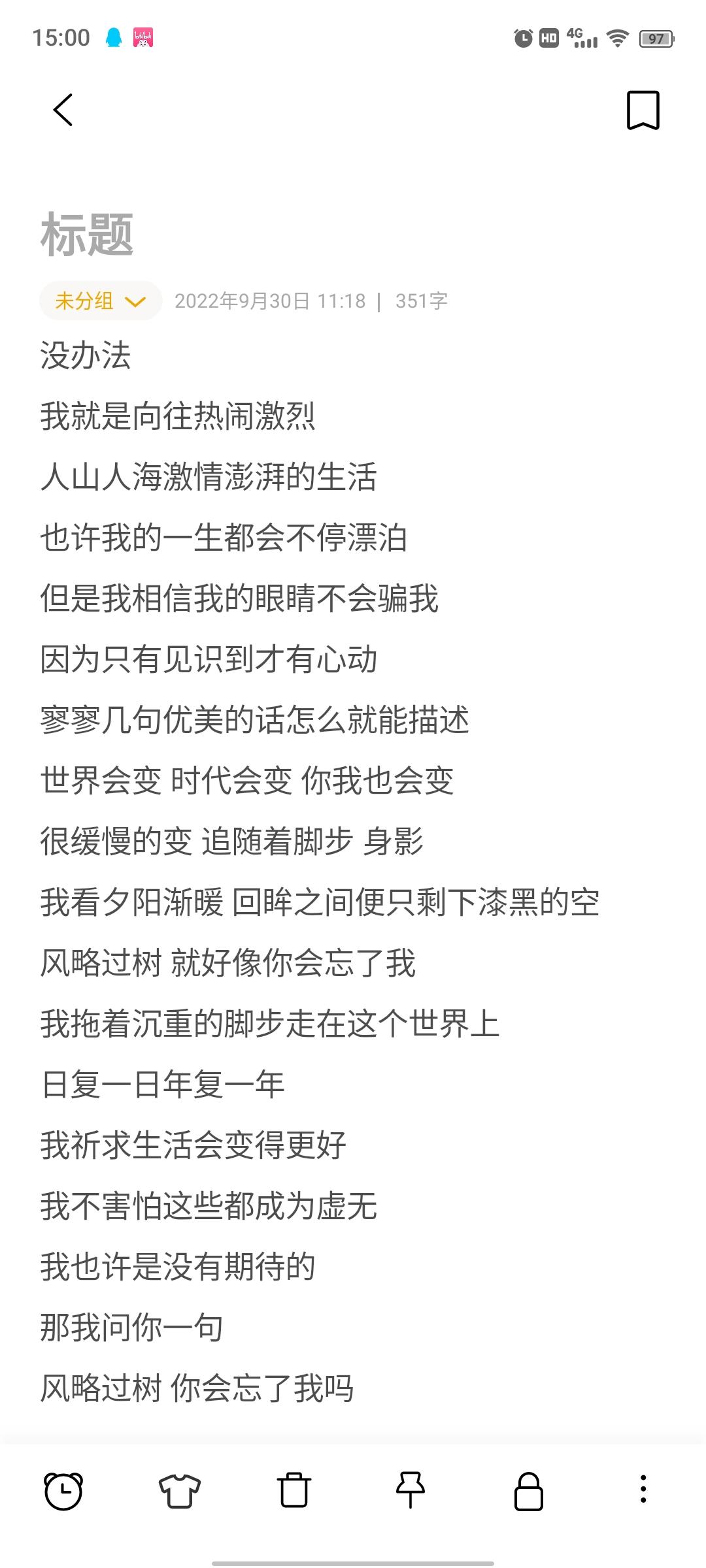 15:00

HD 4G 97

标题

未分组 2022年9月30日 11:18 | 351字

没办法

我就是向往热闹激烈

人山人海激情澎湃的生活

也许我的一生都会不停漂泊

但是我相信我的眼睛不会骗我

因为只有见识到才有心动

寥寥几句优美的话怎么就能描述

世界会变 时代会变 你我也会变

很缓慢的变 追随着脚步 身影

我看夕阳渐暖 回眸之间便只剩下漆黑的空

风略过树 就好像你会忘了我

我拖着沉重的脚步走在这个世界上

日复一日年复一年

我祈求生活会变得更好

我不害怕这些都成为虚无

我也许是没有期待的

那我问你一句

风略过树 你会忘了我吗